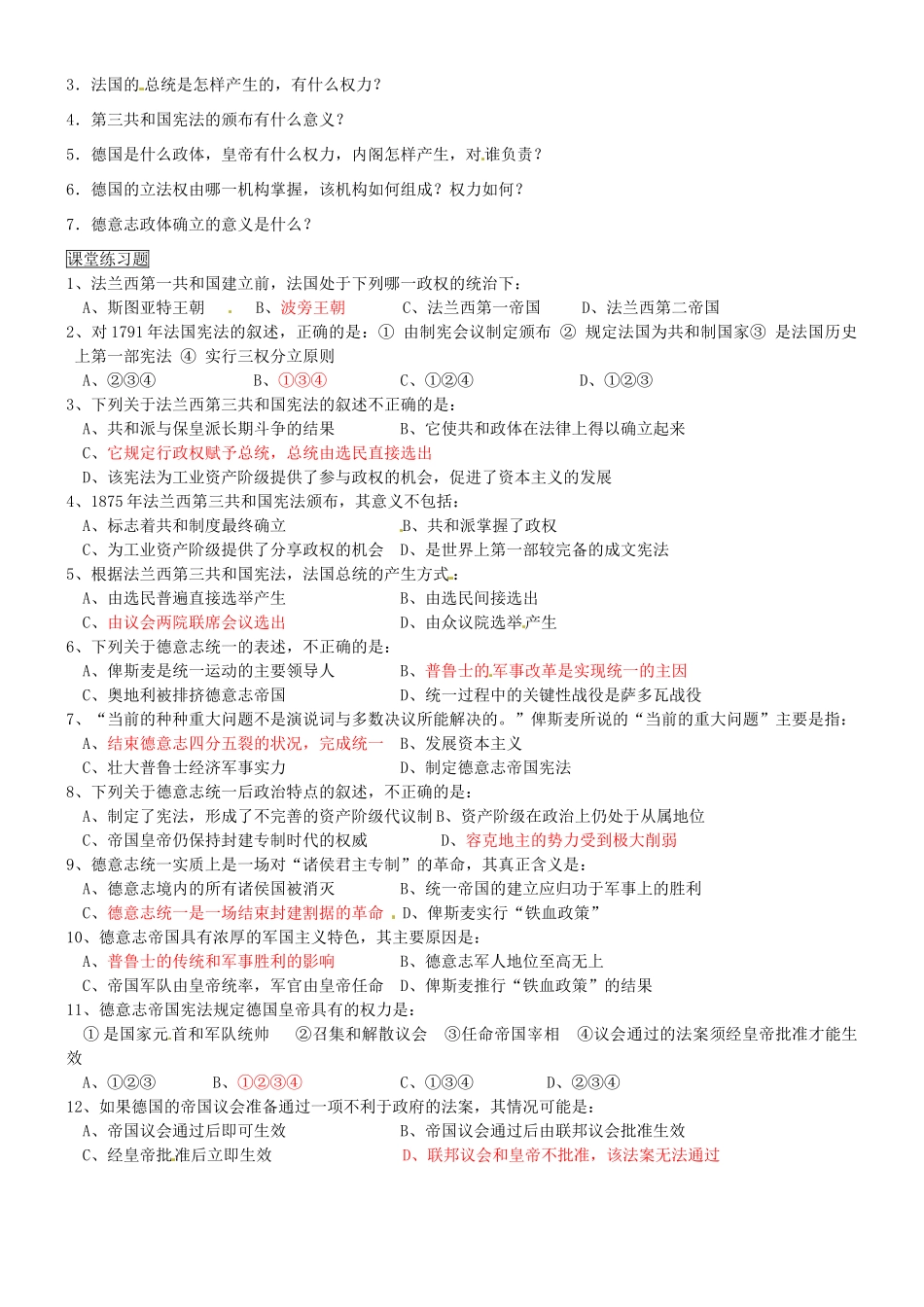 3．法国的总统是怎样产生的，有什么权力？

4．第三共和国宪法的颁布有什么意义？

5．德国是什么政体，皇帝有什么权力，内阁怎样产生，对谁负责？

6．德国的立法权由哪一机构掌握，该机构如何组成？权力如何？

7．德意志政体确立的意义是什么？

课堂练习题

1、法兰西第一共和国建立前，法国处于下列哪一政权的统治下：
A、斯图亚特王朝　B、波旁王朝　C、法兰西第一帝国　D、法兰西第二帝国

2、对 1791 年法国宪法的叙述，正确的是：① 由制宪会议制定颁布 ② 规定法国为共和制国家③ 是法国历史上第一部宪法 ④ 实行三权分立原则
A、②③④　B、①③④　C、①②④　D、①②③

3、下列关于法兰西第三共和国宪法的叙述不正确的是：
A、共和派与保皇派长期斗争的结果　B、它使共和政体在法律上得以确立起来
C、它规定行政权赋予总统，总统由选民直接选出
D、该宪法为工业资产阶级提供了参与政权的机会，促进了资本主义的发展

4、1875 年法兰西第三共和国宪法颁布，其意义不包括：
A、标志着共和制度最终确立　B、共和派掌握了政权
C、为工业资产阶级提供了分享政权的机会　D、是世界上第一部较完备的成文宪法

5、根据法兰西第三共和国宪法，法国总统的产生方式：
A、由选民普遍直接选举产生　B、由选民间接选出
C、由议会两院联席会议选出　D、由众议院选举产生

6、下列关于德意志统一的表述，不正确的是：
A、俾斯麦是统一运动的主要领导人　B、普鲁士的军事改革是实现统一的主因
C、奥地利被排挤德意志帝国　D、统一过程中的关键性战役是萨多瓦战役

7、“当前的种种重大问题不是演说词与多数决议所能解决的。”俾斯麦所说的“当前的重大问题”主要是指：
A、结束德意志四分五裂的状况，完成统一　B、发展资本主义
C、壮大普鲁士经济军事实力　D、制定德意志帝国宪法

8、下列关于德意志统一后政治特点的叙述，不正确的是：
A、制定了宪法，形成了不完善的资产阶级代议制 B、资产阶级在政治上仍处于从属地位
C、帝国皇帝仍保持封建专制时代的权威　D、容克地主的势力受到极大削弱

9、德意志统一实质上是一场对“诸侯君主专制”的革命，其真正含义是：
A、德意志境内的所有诸侯国被消灭　B、统一帝国的建立应归功于军事上的胜利
C、德意志统一是一场结束封建割据的革命　D、俾斯麦实行“铁血政策”

10、德意志帝国具有浓厚的军国主义特色，其主要原因是：
A、普鲁士的传统和军事胜利的影响　B、德意志军人地位至高无上
C、帝国军队由皇帝统率，军官由皇帝任命　D、俾斯麦推行“铁血政策”的结果

11、德意志帝国宪法规定德国皇帝具有的权力是：
① 是国家元首和军队统帅　②召集和解散议会　③任命帝国宰相　④议会通过的法案须经皇帝批准才能生效
A、①②③　B、①②③④　C、①③④　D、②③④

12、如果德国的帝国议会准备通过一项不利于政府的法案，其情况可能是：
A、帝国议会通过后即可生效　B、帝国议会通过后由联邦议会批准生效
C、经皇帝批准后立即生效　D、联邦议会和皇帝不批准，该法案无法通过